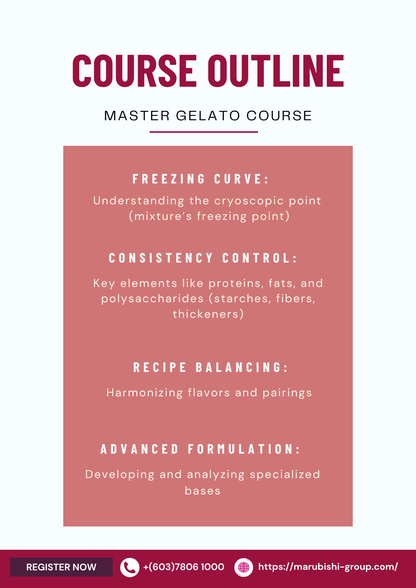 COURSE OUTLINE

MASTER GELATO COURSE

FREEZING CURVE:

Understanding the cryoscopic point (mixture's freezing point)

CONSISTENCY CONTROL:

Key elements like proteins, fats, and polysaccharides (starches, fibers, thickeners)

RECIPE BALANCING:

Harmonizing flavors and pairings

ADVANCED FORMULATION:

Developing and analyzing specialized bases

REGISTER NOW

+(603)7806 1000

https://marubishi-group.com/